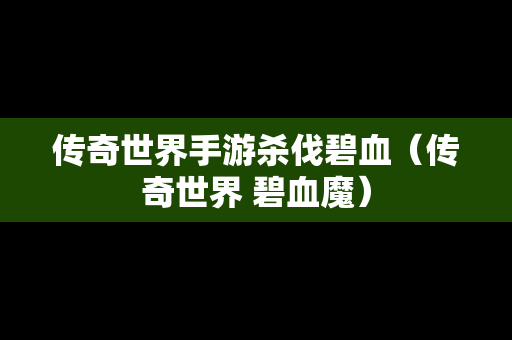 传奇世界手游杀伐碧血（传奇世界 碧血魔）